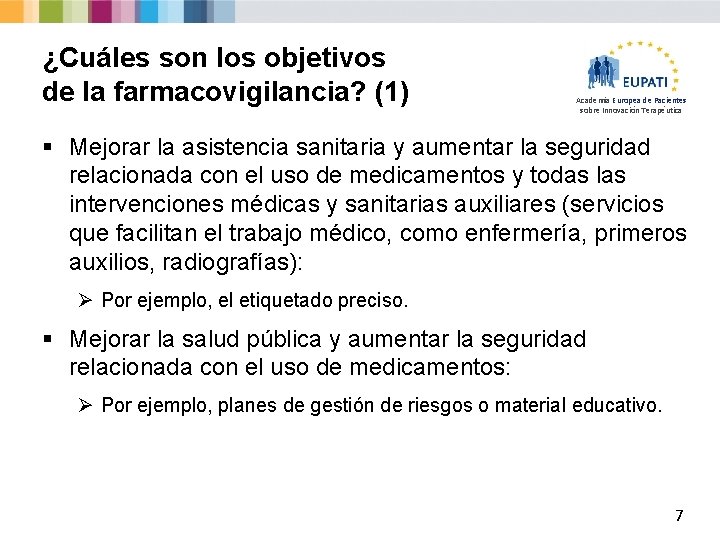 ¿Cuáles son los objetivos de la farmacovigilancia? (1)

EUPATI
Academia Europea de Pacientes sobre Innovación Terapéutica

▪ Mejorar la asistencia sanitaria y aumentar la seguridad relacionada con el uso de medicamentos y todas las intervenciones médicas y sanitarias auxiliares (servicios que facilitan el trabajo médico, como enfermería, primeros auxilios, radiografías):

➢ Por ejemplo, el etiquetado preciso.

▪ Mejorar la salud pública y aumentar la seguridad relacionada con el uso de medicamentos:

➢ Por ejemplo, planes de gestión de riesgos o material educativo.

7